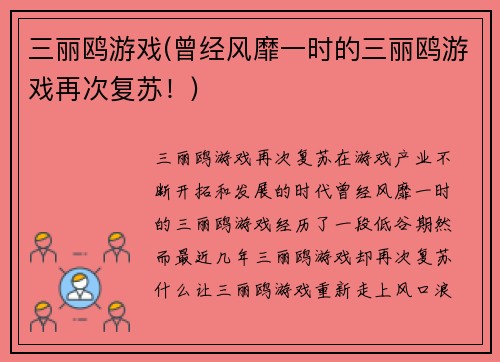 三丽鸥游戏(曾经风靡一时的三丽鸥游戏再次复苏！)

三丽鸥游戏再次复苏在游戏产业不断开拓和发展的时代曾经风靡一时的三丽鸥游戏经历了一段低谷期然而最近几年三丽鸥游戏却再次复苏什么让三丽鸥游戏重新走上风口浪